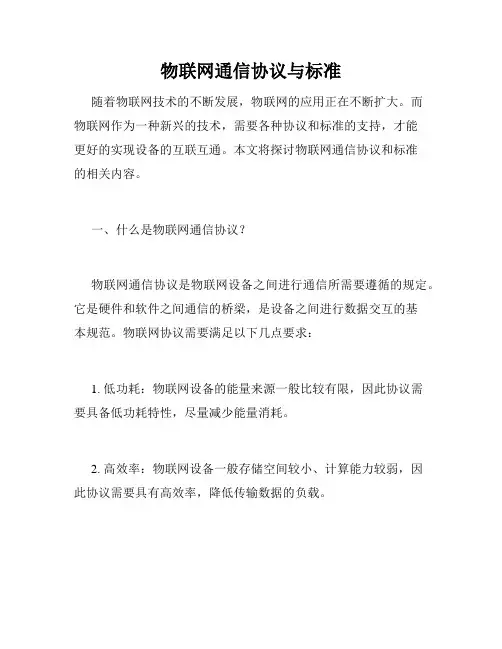 物联网通信协议与标准

随着物联网技术的不断发展，物联网的应用正在不断扩大。而物联网作为一种新兴的技术，需要各种协议和标准的支持，才能更好的实现设备的互联互通。本文将探讨物联网通信协议和标准的相关内容。

一、什么是物联网通信协议？

物联网通信协议是物联网设备之间进行通信所需要遵循的规定。它是硬件和软件之间通信的桥梁，是设备之间进行数据交互的基本规范。物联网协议需要满足以下几点要求：

1. 低功耗：物联网设备的能量来源一般比较有限，因此协议需要具备低功耗特性，尽量减少能量消耗。

2. 高效率：物联网设备一般存储空间较小、计算能力较弱，因此协议需要具有高效率，降低传输数据的负载。